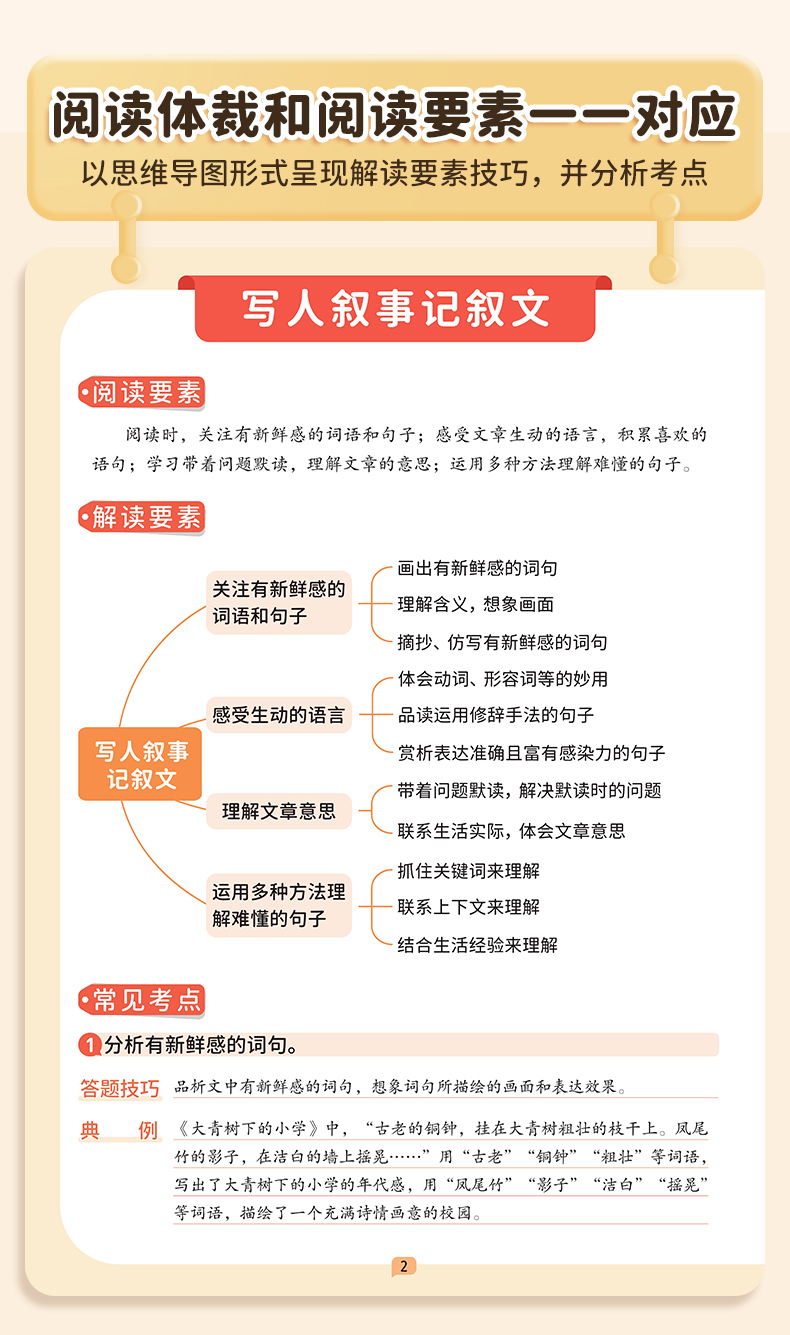 阅读体裁和阅读要素一一对应
以思维导图形式呈现解读要素技巧，并分析考点

写人叙事记叙文

阅读要素

阅读时，关注有新鲜感的词语和句子；感受文章生动的语言，积累喜欢的语句；学习带着问题默读，理解文章的意思；运用多种方法理解难懂的句子。

解读要素

写人叙事记叙文

关注有新鲜感的词语和句子
画出有新鲜感的词句
理解含义，想象画面
摘抄、仿写有新鲜感的词句

感受生动的语言
体会动词、形容词等的妙用
品读运用修辞手法的句子
赏析表达准确且富有感染力的句子

理解文章意思
带着问题默读，解决默读时的问题
联系生活实际，体会文章意思

运用多种方法理解难懂的句子
抓住关键词来理解
联系上下文来理解
结合生活经验来理解

常见考点

1 分析有新鲜感的词句。

答题技巧 品析文中有新鲜感的词句，想象词句所描绘的画面和表达效果。

典 例 《大青树下的小学》中，“古老的铜钟，挂在大青树粗壮的枝干上。凤尾竹的影子，在洁白的墙上摇晃……”用“古老”“铜钟”“粗壮”等词语，写出了大青树下的小学的年代感，用“凤尾竹”“影子”“洁白”“摇晃”等词语，描绘了一个充满诗情画意的校园。

2